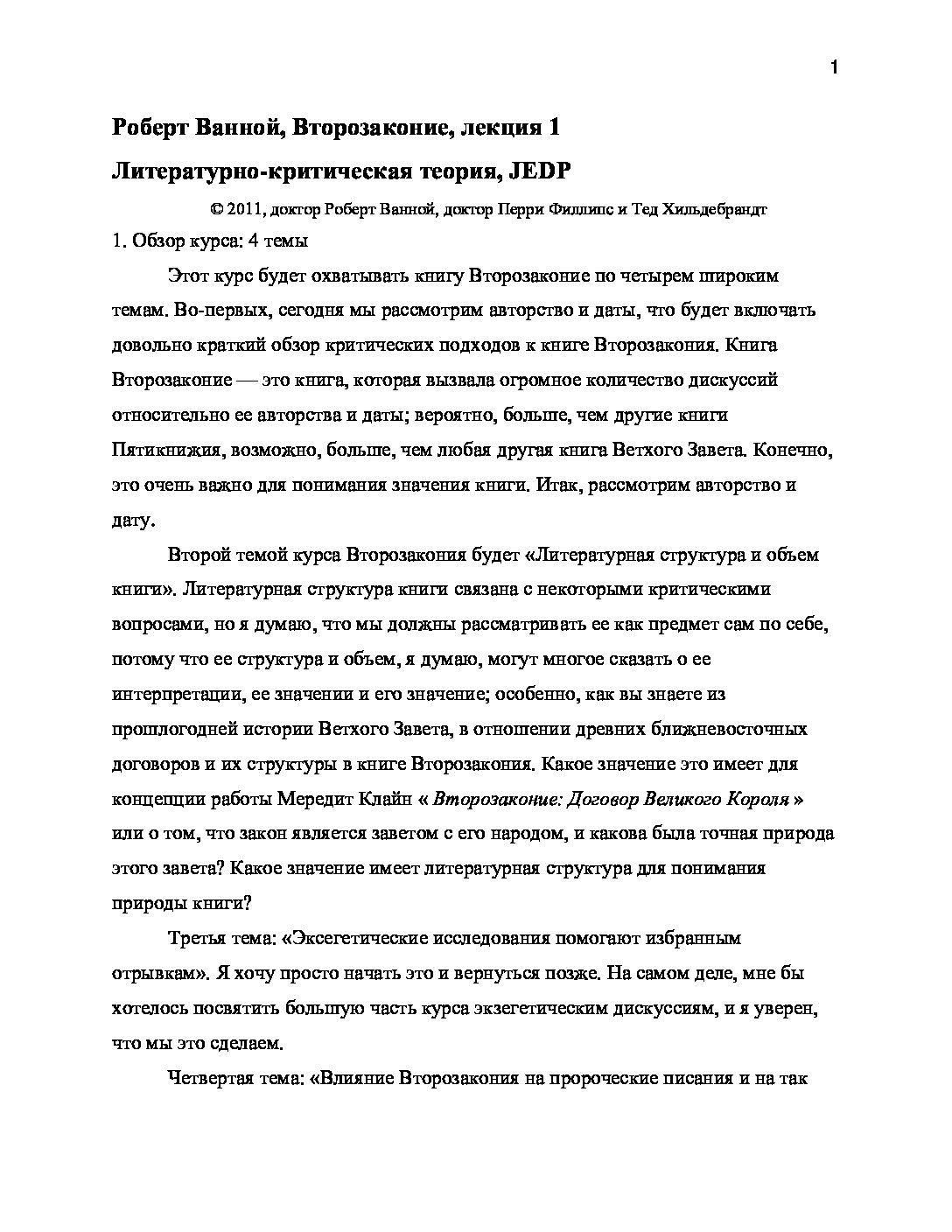 1

Роберт Ванной, Второзаконие, лекция 1

Литературно-критическая теория, JEDP

© 2011, доктор Роберт Ванной, доктор Перри Филлипс и Тед Хильдебрандт

1. Обзор курса: 4 темы

Этот курс будет охватывать книгу Второзаконие по четырем широким темам. Во-первых, сегодня мы рассмотрим авторство и даты, что будет включать довольно краткий обзор критических подходов к книге Второзакония. Книга Второзаконие — это книга, которая вызвала огромное количество дискуссий относительно ее авторства и даты; вероятно, больше, чем другие книги Пятикнижия, возможно, больше, чем любая другая книга Ветхого Завета. Конечно, это очень важно для понимания значения книги. Итак, рассмотрим авторство и дату.

Второй темой курса Второзакония будет «Литературная структура и объем книги». Литературная структура книги связана с некоторыми критическими вопросами, но я думаю, что мы должны рассматривать ее как предмет сам по себе, потому что ее структура и объем, я думаю, могут многое сказать о ее интерпретации, ее значении и его значение; особенно, как вы знаете из прошлогодней истории Ветхого Завета, в отношении древних ближневосточных договоров и их структуры в книге Второзакония. Какое значение это имеет для концепции работы Мередит Клайн « Второзаконие: Договор Великого Короля » или о том, что закон является заветом с его народом, и какова была точная природа этого завета? Какое значение имеет литературная структура для понимания природы книги?

Третья тема: «Эксегетические исследования помогают избранным отрывкам». Я хочу просто начать это и вернуться позже. На самом деле, мне бы хотелось посвятить большую часть курса экзегетическим дискуссиям, и я уверен, что мы это сделаем.

Четвертая тема: «Влияние Второзакония на пророческие писания и на так